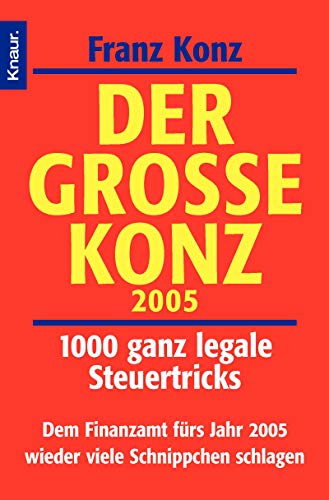 Knaur.

Franz Konz

DER GROSSE KONZ
2005

1000 ganz legale Steuertricks

Dem Finanzamt fürs Jahr 2005 wieder viele Schnippchen schlagen